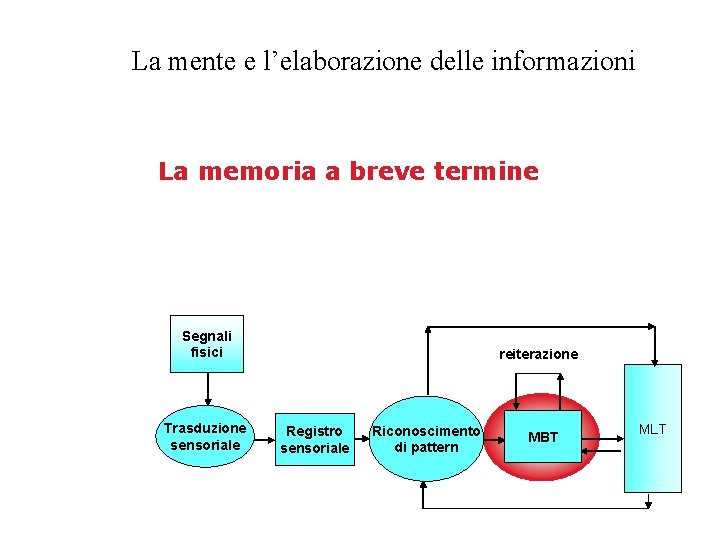 La mente e l’elaborazione delle informazioni

La memoria a breve termine

Segnali fisici

Trasduzione sensoriale

Registro sensoriale

Riconoscimento di pattern

reiterazione

MBT

MLT